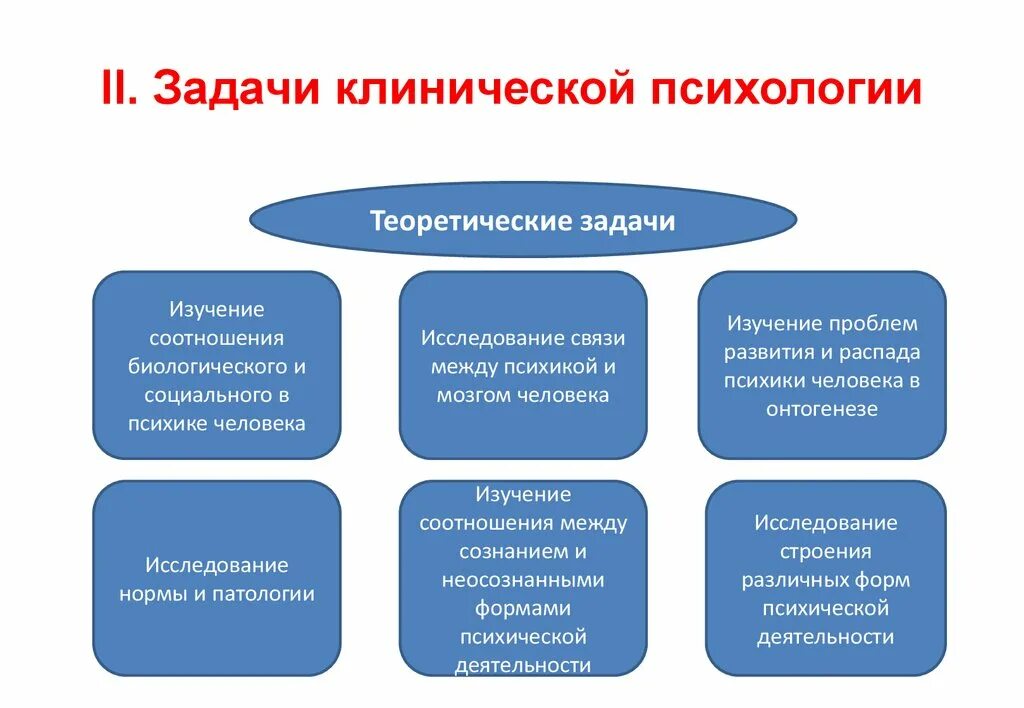 II. Задачи клинической психологии

Теоретические задачи

Изучение соотношения биологического и социального в психике человека

Исследование связи между психикой и мозгом человека

Изучение проблем развития и распада психики человека в онтогенезе

Исследование нормы и патологии

Изучение соотношения между сознанием и неосознанными формами психической деятельности

Исследование строения различных форм психической деятельности